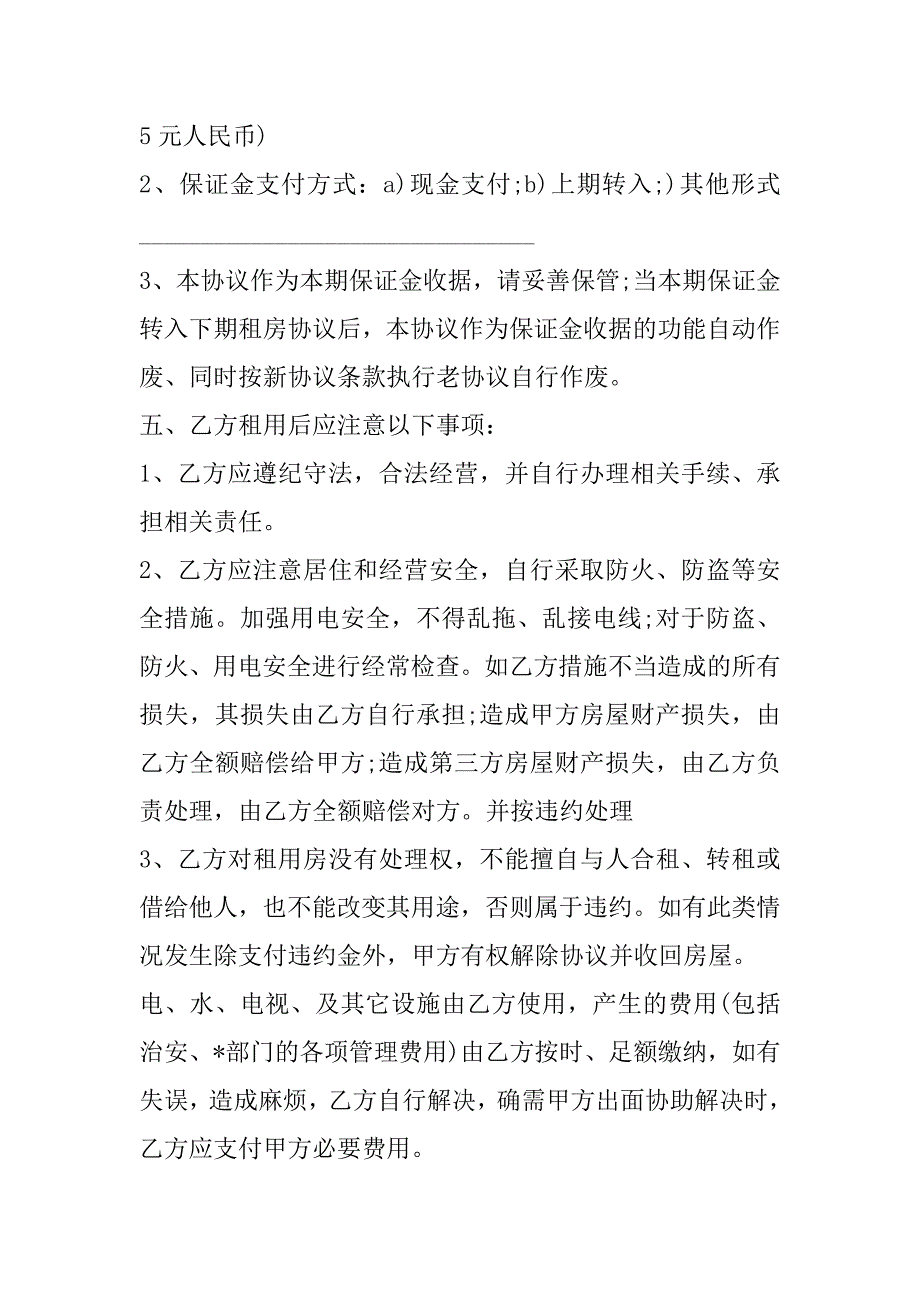 5 元人民币)

2、保证金支付方式：a)现金支付;b)上期转入;)其他形式

________________________________

3、本协议作为本期保证金收据，请妥善保管;当本期保证金转入下期租房协议后，本协议作为保证金收据的功能自动作废、同时按新协议条款执行老协议自行作废。

五、乙方租用后应注意以下事项：

1、乙方应遵纪守法，合法经营，并自行办理相关手续、承担相关责任。

2、乙方应注意居住和经营安全，自行采取防火、防盗等安全措施。加强用电安全，不得乱拖、乱接电线;对于防盗、防火、用电安全进行经常检查。如乙方措施不当造成的所有损失，其损失由乙方自行承担;造成甲方房屋财产损失，由乙方全额赔偿给甲方;造成第三方房屋财产损失，由乙方负责处理，由乙方全额赔偿对方。并按违约处理

3、乙方对租用房没有处理权，不能擅自与人合租、转租或借给他人，也不能改变其用途，否则属于违约。如有此类情况发生除支付违约金外，甲方有权解除协议并收回房屋。

电、水、电视、及其它设施由乙方使用，产生的费用(包括治安、*部门的各项管理费用)由乙方按时、足额缴纳，如有失误，造成麻烦，乙方自行解决，确需甲方出面协助解决时，乙方应支付甲方必要费用。